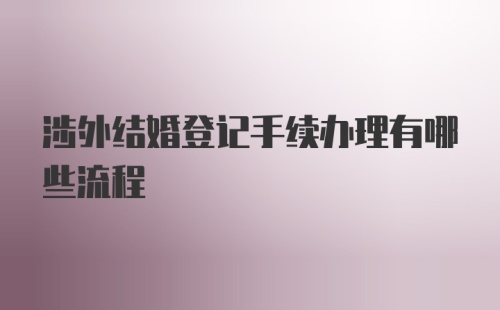 涉外结婚登记手续办理有哪些流程